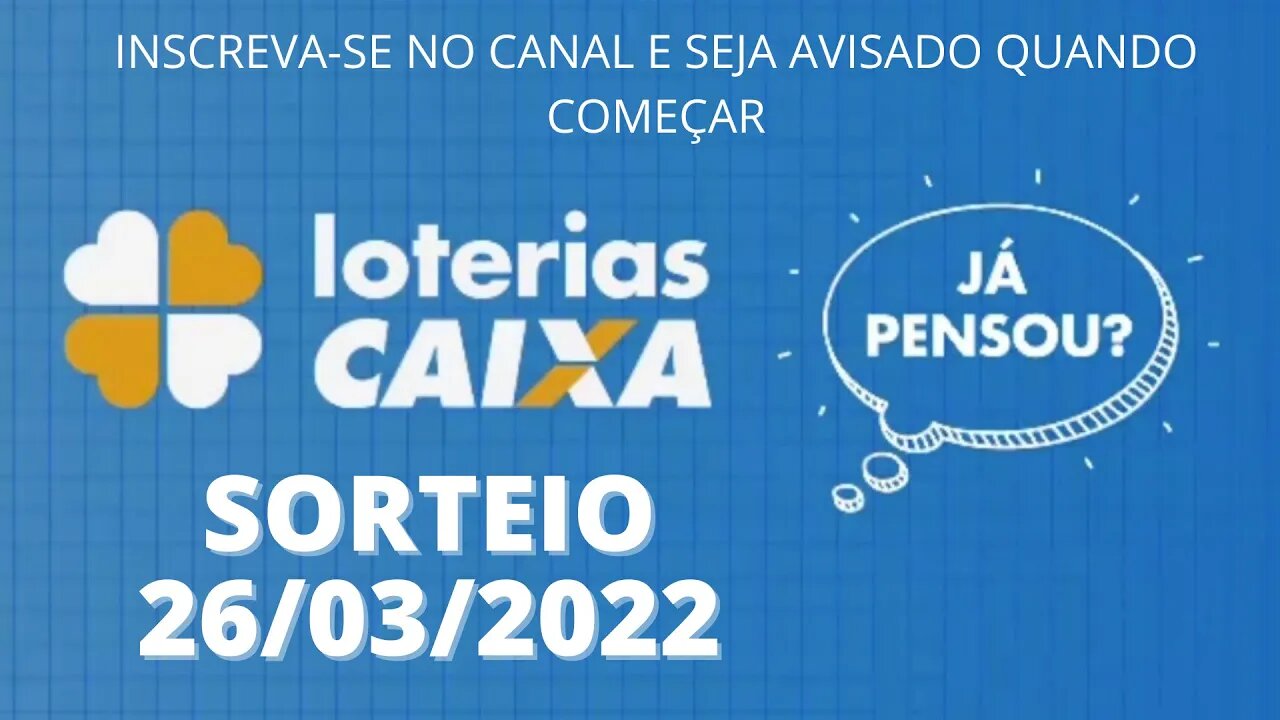 INSCREVA-SE NO CANAL E SEJA AVISADO QUANDO COMEÇAR

loterias CAIXA

JÁ PENSOU?

SORTEIO 26/03/2022